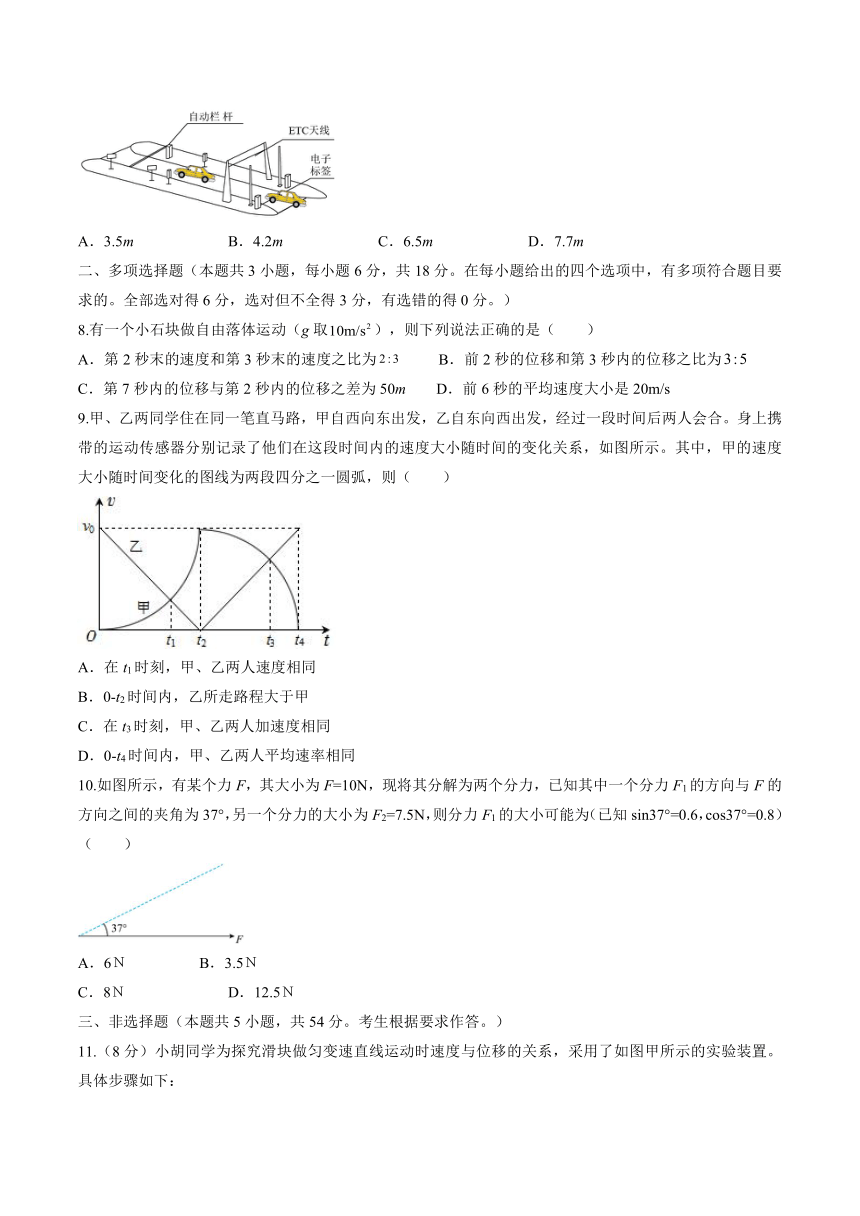 自动栏 杆
ETC天线
电子标签

A．3.5$m$　　B．4.2$m$　　C．6.5$m$　　D．7.7$m$

二、多项选择题（本题共 3 小题，每小题 6 分，共 18 分。在每小题给出的四个选项中，有多项符合题目要求的。全部选对得 6 分，选对但不全得 3 分，有选错的得 0 分。）

8.有一个小石块做自由落体运动（$g$ 取$10m/s^2$），则下列说法正确的是（　　）

A．第 2 秒末的速度和第 3 秒末的速度之比为$2:3$　　B．前 2 秒的位移和第 3 秒内的位移之比为$3:5$

C．第 7 秒内的位移与第 2 秒内的位移之差为 50$m$　　D．前 6 秒的平均速度大小是 20m/s

9.甲、乙两同学住在同一笔直马路，甲自西向东出发，乙自东向西出发，经过一段时间后两人会合。身上携带的运动传感器分别记录了他们在这段时间内的速度大小随时间的变化关系，如图所示。其中，甲的速度大小随时间变化的图线为两段四分之一圆弧，则（　　）

$v$
$v_0$
乙
甲
$O$
$t_1$
$t_2$
$t_3$
$t_4$
$t$

A．在 $t_1$ 时刻，甲、乙两人速度相同

B．0-$t_2$ 时间内，乙所走路程大于甲

C．在 $t_3$ 时刻，甲、乙两人加速度相同

D．0-$t_4$ 时间内，甲、乙两人平均速率相同

10.如图所示，有某个力 $F$，其大小为 $F$=10N，现将其分解为两个分力，已知其中一个分力 $F_1$ 的方向与 $F$ 的方向之间的夹角为 37°，另一个分力的大小为 $F_2$=7.5N，则分力 $F_1$ 的大小可能为(已知 sin37°=0.6，cos37°=0.8)（　　）

37°
$F$

A．6N　　B．3.5N

C．8N　　D．12.5N

三、非选择题（本题共 5 小题，共 54 分。考生根据要求作答。）

11.（8 分）小胡同学为探究滑块做匀变速直线运动时速度与位移的关系，采用了如图甲所示的实验装置。具体步骤如下：